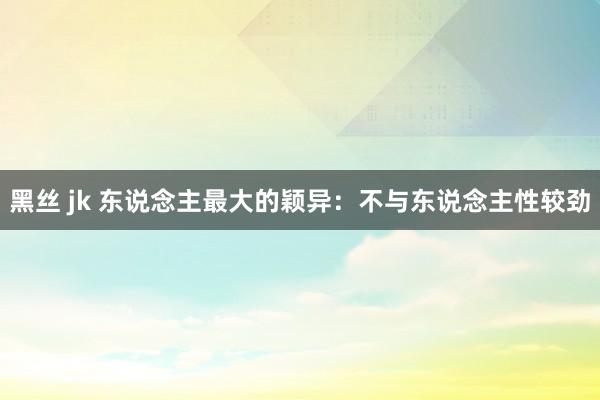 黑丝 jk 东说念主最大的颖异：不与东说念主性较劲